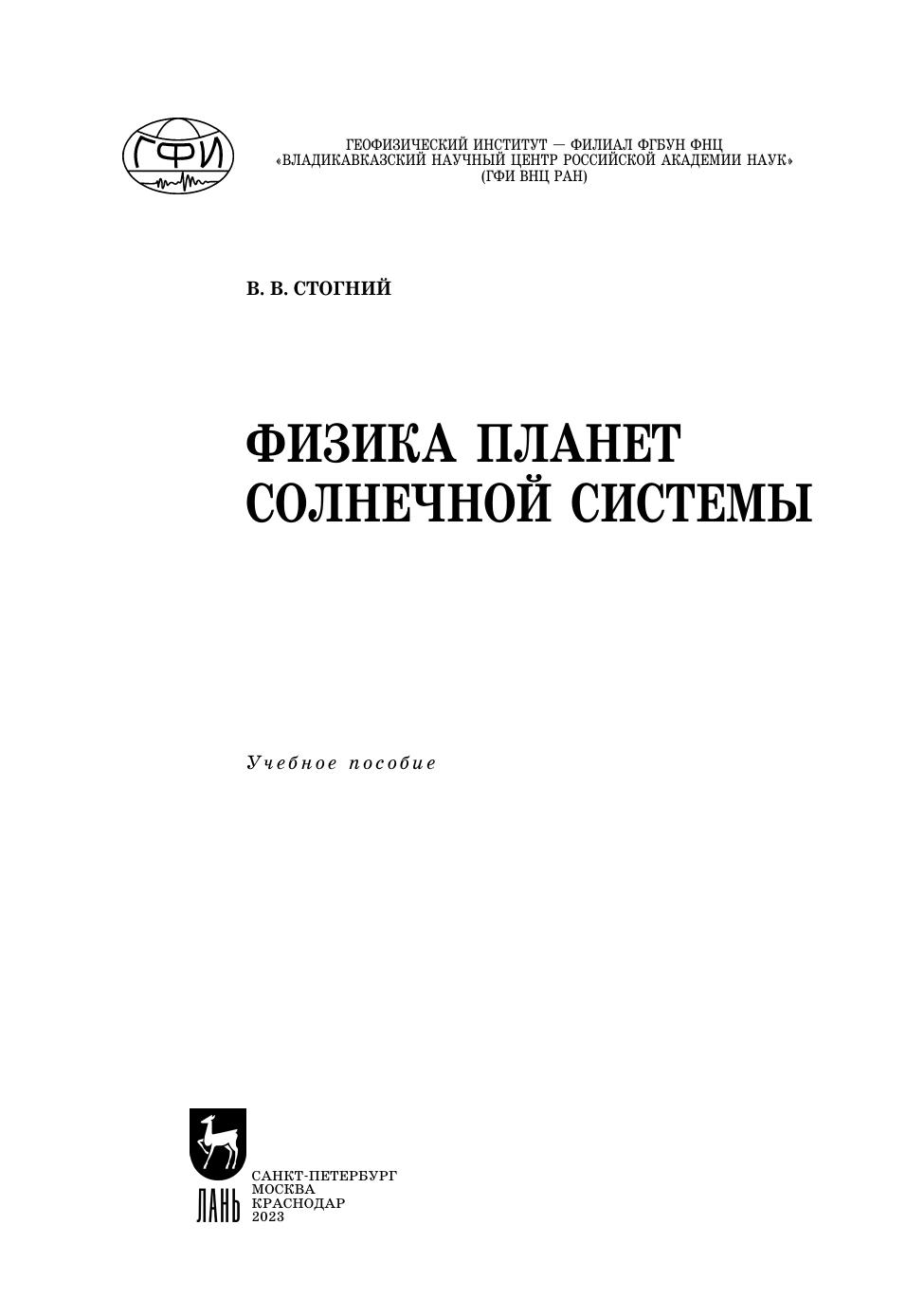 ГФИ

ГЕОФИЗИЧЕСКИЙ ИНСТИТУТ — ФИЛИАЛ ФГБУН ФНЦ
«ВЛАДИКАВКАЗСКИЙ НАУЧНЫЙ ЦЕНТР РОССИЙСКОЙ АКАДЕМИИ НАУК»
(ГФИ ВНЦ РАН)

В. В. СТОГНИЙ

ФИЗИКА ПЛАНЕТ
СОЛНЕЧНОЙ СИСТЕМЫ

Учебное пособие

ЛАНЬ

САНКТ-ПЕТЕРБУРГ
МОСКВА
КРАСНОДАР
2023